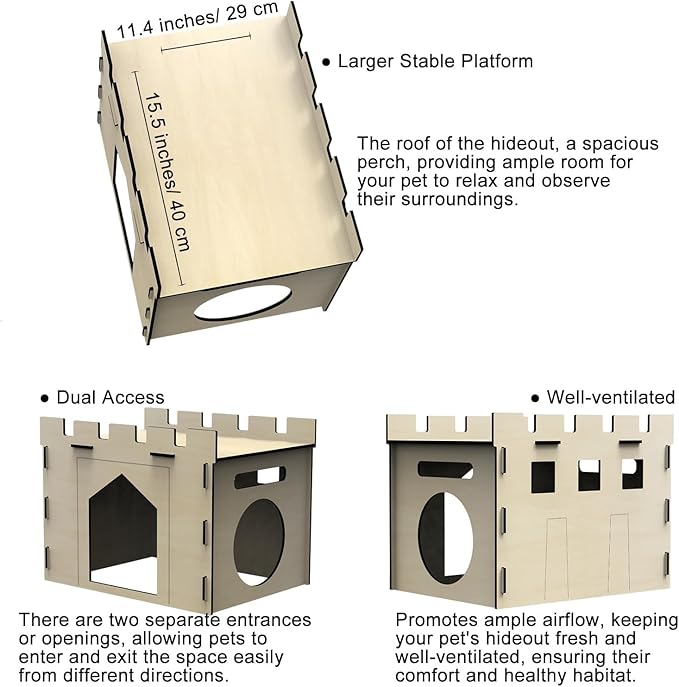 11.4 inches/ 29 cm

15.5 inches/ 40 cm

● Larger Stable Platform

The roof of the hideout, a spacious perch, providing ample room for your pet to relax and observe their surroundings.

● Dual Access

There are two separate entrances or openings, allowing pets to enter and exit the space easily from different directions.

● Well-ventilated

Promotes ample airflow, keeping your pet's hideout fresh and well-ventilated, ensuring their comfort and healthy habitat.